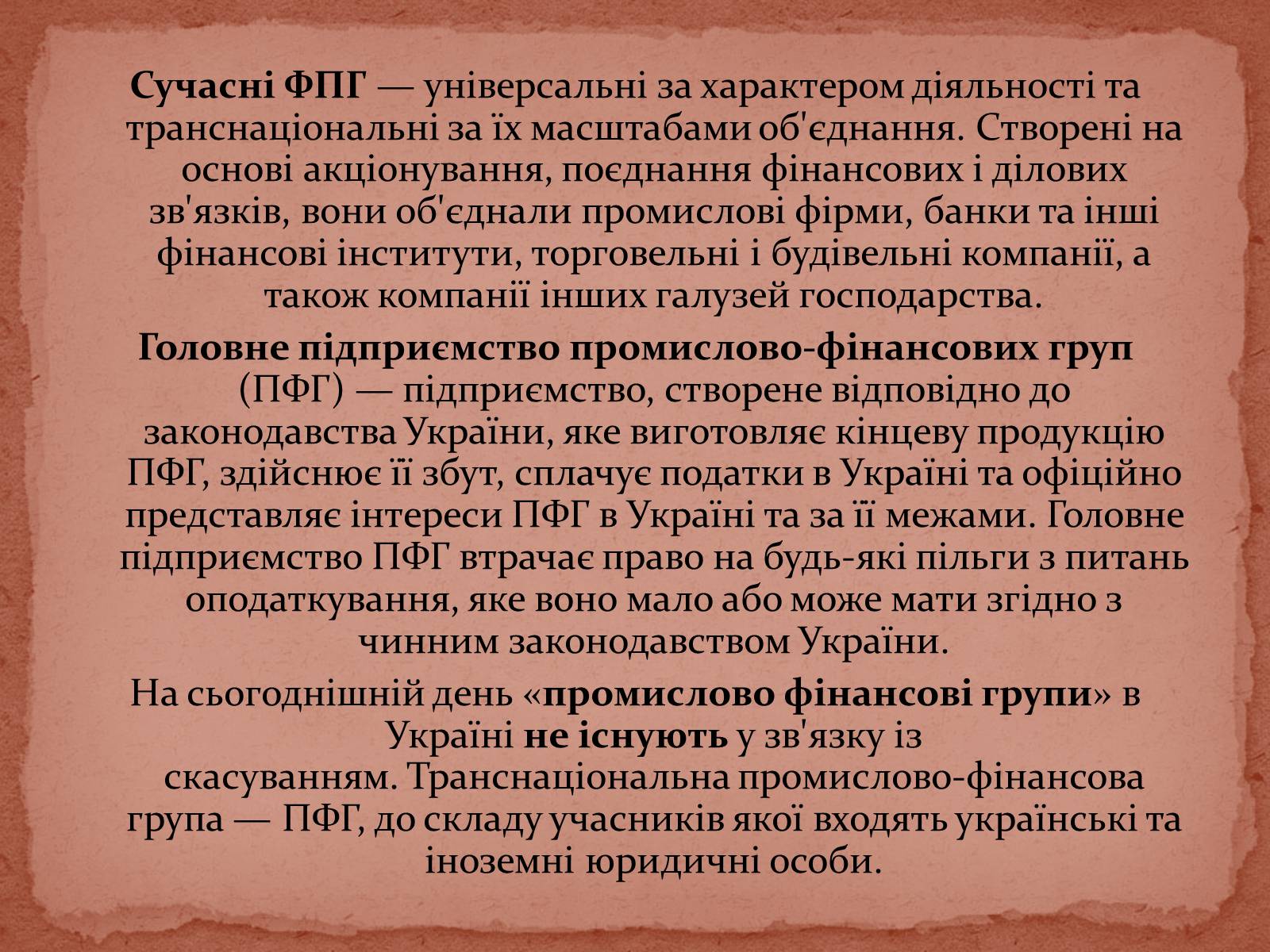 Сучасні ФПГ — універсальні за характером діяльності та транснаціональні за їх масштабами об'єднання. Створені на основі акціонування, поєднання фінансових і ділових зв'язків, вони об'єднали промислові фірми, банки та інші фінансові інститути, торговельні і будівельні компанії, а також компанії інших галузей господарства.

Головне підприємство промислово-фінансових груп (ПФГ) — підприємство, створене відповідно до законодавства України, яке виготовляє кінцеву продукцію ПФГ, здійснює її збут, сплачує податки в Україні та офіційно представляє інтереси ПФГ в Україні та за її межами. Головне підприємство ПФГ втрачає право на будь-які пільги з питань оподаткування, яке воно мало або може мати згідно з чинним законодавством України.

На сьогоднішній день «промислово фінансові групи» в Україні не існують у зв'язку із скасуванням. Транснаціональна промислово-фінансова група — ПФГ, до складу учасників якої входять українські та іноземні юридичні особи.